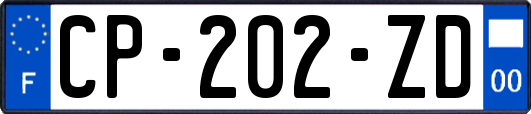 F

CP-202-ZD

00